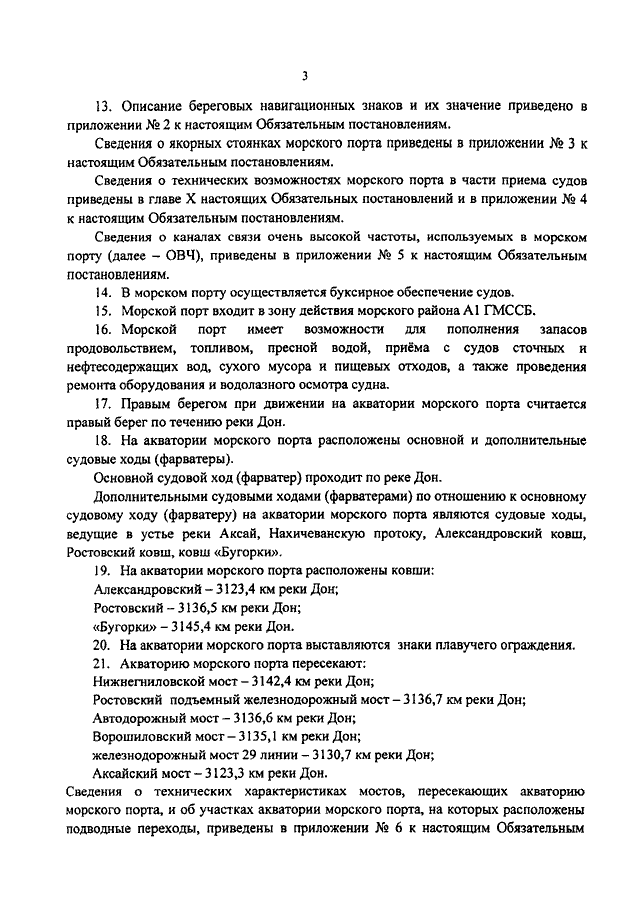 3

13. Описание береговых навигационных знаков и их значение приведено в приложении № 2 к настоящим Обязательным постановлениям.

Сведения о якорных стоянках морского порта приведены в приложении № 3 к настоящим Обязательным постановлениям.

Сведения о технических возможностях морского порта в части приема судов приведены в главе X настоящих Обязательных постановлений и в приложении № 4 к настоящим Обязательным постановлениям.

Сведения о каналах связи очень высокой частоты, используемых в морском порту (далее – ОВЧ), приведены в приложении № 5 к настоящим Обязательным постановлениям.

14. В морском порту осуществляется буксирное обеспечение судов.

15. Морской порт входит в зону действия морского района А1 ГМССБ.

16. Морской порт имеет возможности для пополнения запасов продовольствием, топливом, пресной водой, приёма с судов сточных и нефтесодержащих вод, сухого мусора и пищевых отходов, а также проведения ремонта оборудования и водолазного осмотра судна.

17. Правым берегом при движении на акватории морского порта считается правый берег по течению реки Дон.

18. На акватории морского порта расположены основной и дополнительные судовые ходы (фарватеры).

Основной судовой ход (фарватер) проходит по реке Дон.

Дополнительными судовыми ходами (фарватерами) по отношению к основному судовому ходу (фарватеру) на акватории морского порта являются судовые ходы, ведущие в устье реки Аксай, Нахичеванскую протоку, Александровский ковш, Ростовский ковш, ковш «Бугорки».

19. На акватории морского порта расположены ковши:

Александровский – 3123,4 км реки Дон;

Ростовский – 3136,5 км реки Дон;

«Бугорки» – 3145,4 км реки Дон.

20. На акватории морского порта выставляются знаки плавучего ограждения.

21. Акваторию морского порта пересекают:

Нижнегниловской мост – 3142,4 км реки Дон;

Ростовский подъемный железнодорожный мост – 3136,7 км реки Дон;

Автодорожный мост – 3136,6 км реки Дон;

Ворошиловский мост – 3135,1 км реки Дон;

железнодорожный мост 29 линии – 3130,7 км реки Дон;

Аксайский мост – 3123,3 км реки Дон.

Сведения о технических характеристиках мостов, пересекающих акваторию морского порта, и об участках акватории морского порта, на которых расположены подводные переходы, приведены в приложении № 6 к настоящим Обязательным